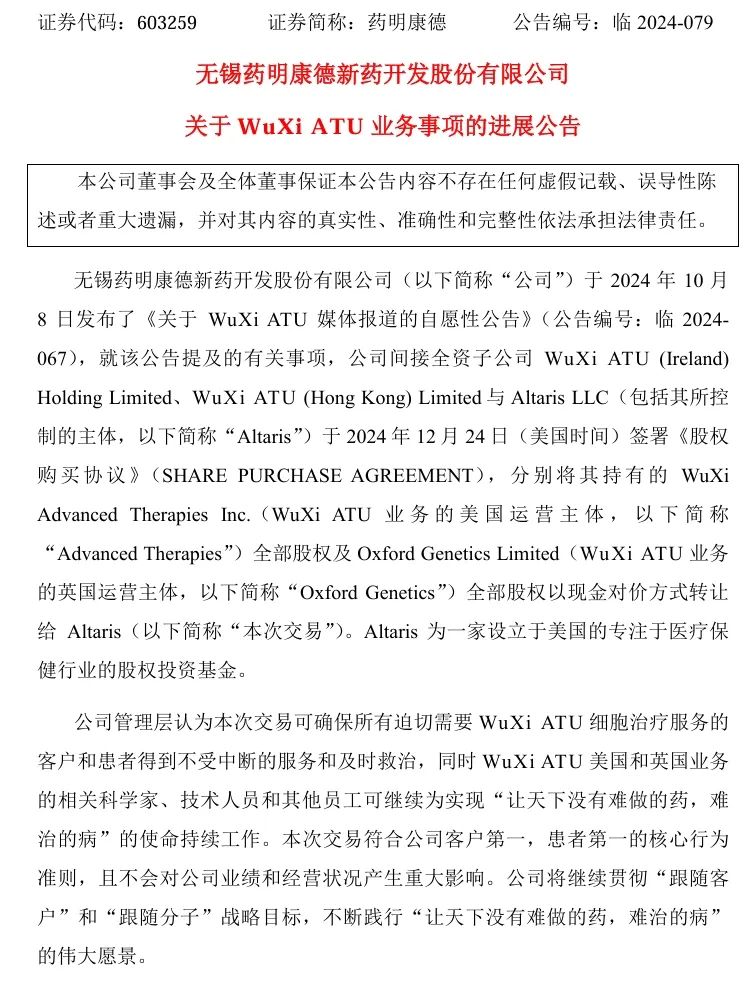 证券代码：603259　　证券简称：药明康德　　公告编号：临 2024-079

无锡药明康德新药开发股份有限公司

关于 WuXi ATU 业务事项的进展公告

本公司董事会及全体董事保证本公告内容不存在任何虚假记载、误导性陈述或者重大遗漏，并对其内容的真实性、准确性和完整性依法承担法律责任。

无锡药明康德新药开发股份有限公司（以下简称“公司”）于 2024 年 10 月 8 日发布了《关于 WuXi ATU 媒体报道的自愿性公告》（公告编号：临 2024-067），就该公告提及的有关事项，公司间接全资子公司 WuXi ATU (Ireland) Holding Limited、WuXi ATU (Hong Kong) Limited 与 Altaris LLC（包括其所控制的主体，以下简称“Altaris”）于 2024 年 12 月 24 日（美国时间）签署《股权购买协议》（SHARE PURCHASE AGREEMENT），分别将其持有的 WuXi Advanced Therapies Inc.（WuXi ATU 业务的美国运营主体，以下简称“Advanced Therapies”）全部股权及 Oxford Genetics Limited（WuXi ATU 业务的英国运营主体，以下简称“Oxford Genetics”）全部股权以现金对价方式转让给 Altaris（以下简称“本次交易”）。Altaris 为一家设立于美国的专注于医疗保健行业的股权投资基金。

公司管理层认为本次交易可确保所有迫切需要 WuXi ATU 细胞治疗服务的客户和患者得到不受中断的服务和及时救治，同时 WuXi ATU 美国和英国业务的相关科学家、技术人员和其他员工可继续为实现“让天下没有难做的药，难治的病”的使命持续工作。本次交易符合公司客户第一，患者第一的核心行为准则，且不会对公司业绩和经营状况产生重大影响。公司将继续贯彻“跟随客户”和“跟随分子”战略目标，不断践行“让天下没有难做的药，难治的病”的伟大愿景。